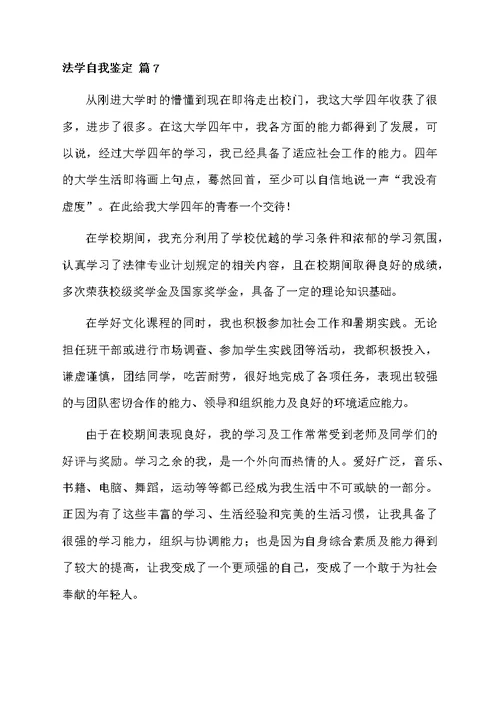 法学自我鉴定 篇7

从刚进大学时的懵懂到现在即将走出校门，我这大学四年收获了很多，进步了很多。在这大学四年中，我各方面的能力都得到了发展，可以说，经过大学四年的学习，我已经具备了适应社会工作的能力。四年的大学生活即将画上句点，蓦然回首，至少可以自信地说一声“我没有虚度”。在此给我大学四年的青春一个交待！

在学校期间，我充分利用了学校优越的学习条件和浓郁的学习氛围，认真学习了法律专业计划规定的相关内容，且在校期间取得良好的成绩，多次荣获校级奖学金及国家奖学金，具备了一定的理论知识基础。

在学好文化课程的同时，我也积极参加社会工作和暑期实践。无论担任班干部或进行市场调查、参加学生实践团等活动，我都积极投入，谦虚谨慎，团结同学，吃苦耐劳，很好地完成了各项任务，表现出较强的与团队密切合作的能力、领导和组织能力及良好的环境适应能力。

由于在校期间表现良好，我的学习及工作常常受到老师及同学们的好评与奖励。学习之余的我，是一个外向而热情的人。爱好广泛，音乐、书籍、电脑、舞蹈，运动等等都已经成为我生活中不可或缺的一部分。正因为有了这些丰富的学习、生活经验和完美的生活习惯，让我具备了很强的学习能力，组织与协调能力；也是因为自身综合素质及能力得到了较大的提高，让我变成了一个更顽强的自己，变成了一个敢于为社会奉献的年轻人。